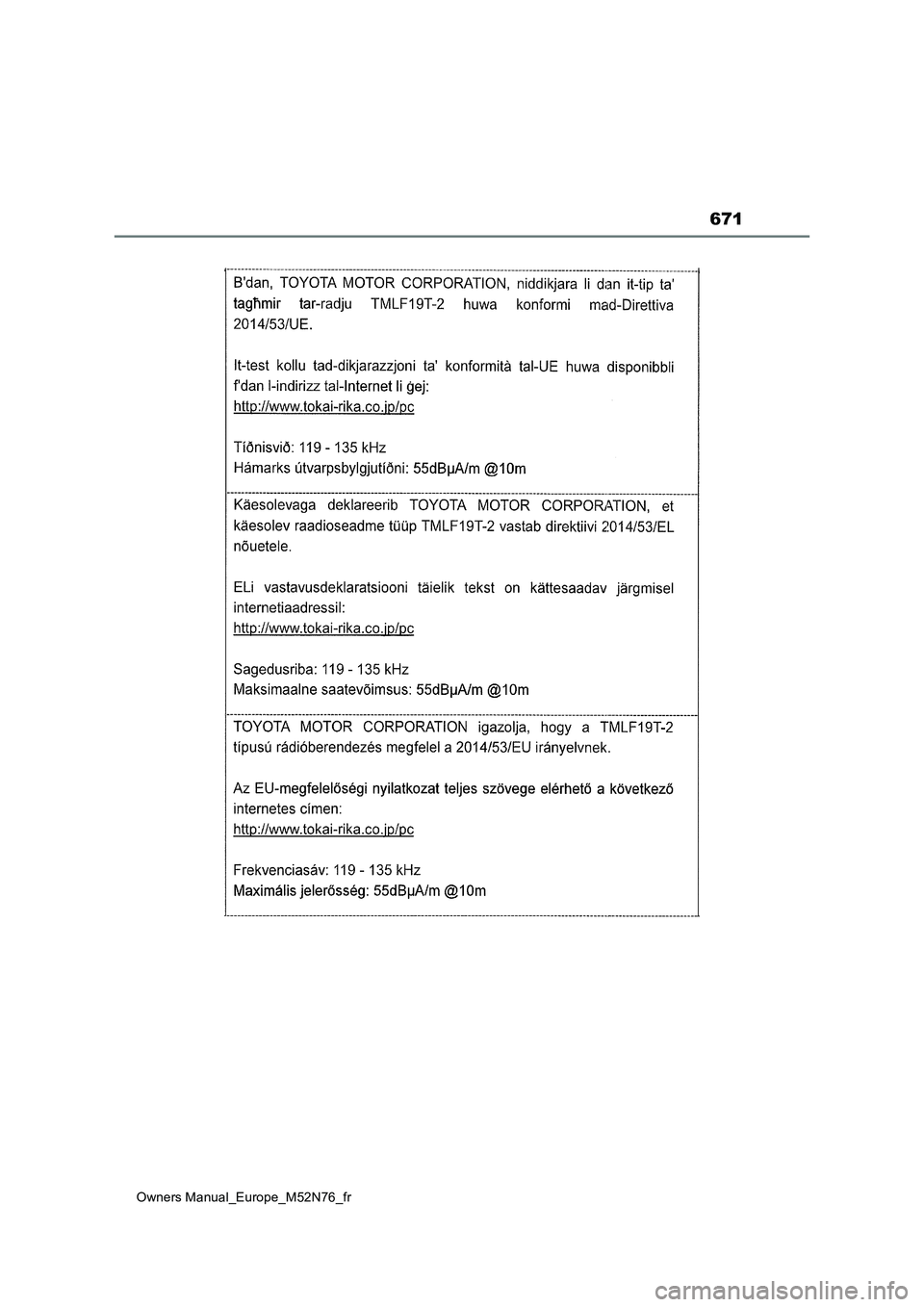 671

B'dan, TOYOTA MOTOR CORPORATION, niddikjara li dan it-tip ta' tagħmir tar-radju TMLF19T-2 huwa konformi mad-Direttiva 2014/53/UE.

It-test kollu tad-dikjarazzjoni ta' konformità tal-UE huwa disponibbli f'dan l-indirizz tal-Internet li ġej:
http://www.tokai-rika.co.jp/pc

Tíðnisvið: 119 - 135 kHz
Hámarks útvarpsbylgjutíðni: 55dBμA/m @10m

Käesolevaga deklareerib TOYOTA MOTOR CORPORATION, et käesolev raadioseadme tüüp TMLF19T-2 vastab direktiivi 2014/53/EL nõuetele.

ELi vastavusdeklaratsiooni täielik tekst on kättesaadav järgmisel internetiaadressil:
http://www.tokai-rika.co.jp/pc

Sagedusriba: 119 - 135 kHz
Maksimaalne saatevõimsus: 55dBμA/m @10m

TOYOTA MOTOR CORPORATION igazolja, hogy a TMLF19T-2 típusú rádióberendezés megfelel a 2014/53/EU irányelvnek.

Az EU-megfelelőségi nyilatkozat teljes szövege elérhető a következő internetes címen:
http://www.tokai-rika.co.jp/pc

Frekvenciasáv: 119 - 135 kHz
Maximális jelerősség: 55dBμA/m @10m

Owners Manual_Europe_M52N76_fr

carmanualsonline.info